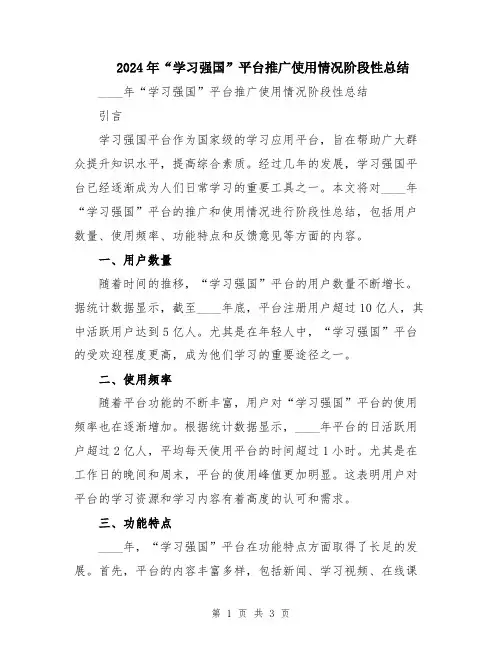 2024年“学习强国”平台推广使用情况阶段性总结

____年“学习强国”平台推广使用情况阶段性总结

引言

学习强国平台作为国家级的学习应用平台，旨在帮助广大群众提升知识水平，提高综合素质。经过几年的发展，学习强国平台已经逐渐成为人们日常学习的重要工具之一。本文将对____年“学习强国”平台的推广和使用情况进行阶段性总结，包括用户数量、使用频率、功能特点和反馈意见等方面的内容。

一、用户数量

随着时间的推移，“学习强国”平台的用户数量不断增长。据统计数据显示，截至____年底，平台注册用户超过10亿人，其中活跃用户达到5亿人。尤其是在年轻人中，“学习强国”平台的受欢迎程度更高，成为他们学习的重要途径之一。

二、使用频率

随着平台功能的不断丰富，用户对“学习强国”平台的使用频率也在逐渐增加。根据统计数据显示，____年平台的日活跃用户超过2亿人，平均每天使用平台的时间超过1小时。尤其是在工作日的晚间和周末，平台的使用峰值更加明显。这表明用户对平台的学习资源和学习内容有着高度的认可和需求。

三、功能特点

____年，“学习强国”平台在功能特点方面取得了长足的发展。首先，平台的内容丰富多样，包括新闻、学习视频、在线课

第 1 页 共 3 页